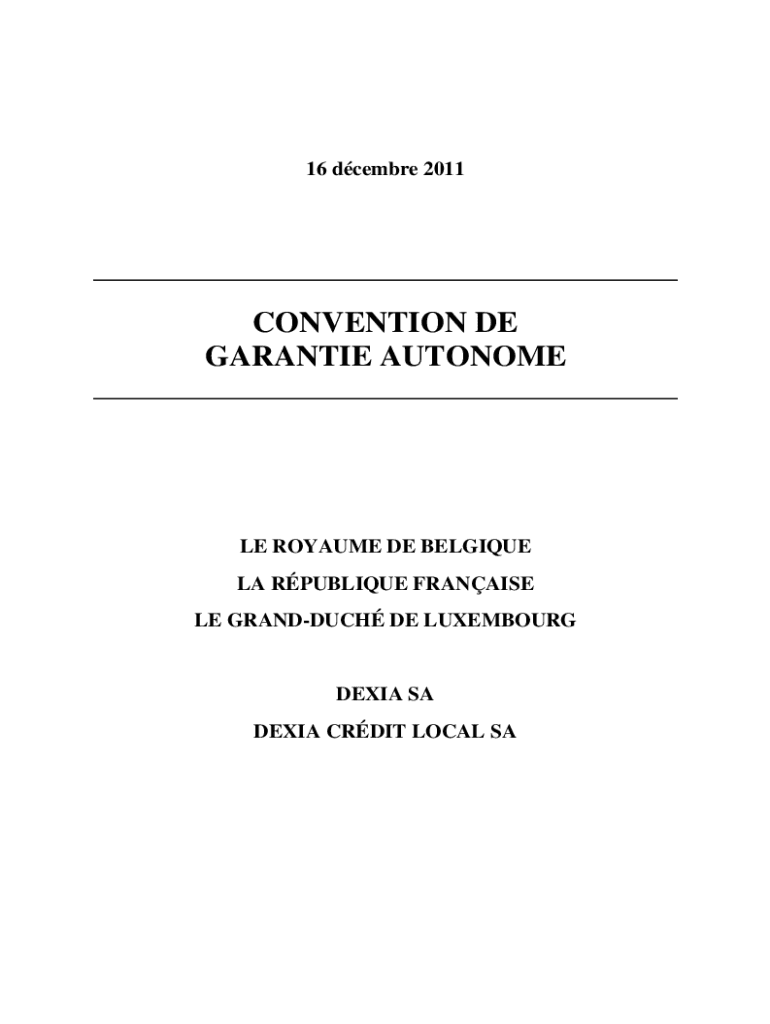 16 décembre 2011

CONVENTION DE GARANTIE AUTONOME

LE ROYAUME DE BELGIQUE

LA RÉPUBLIQUE FRANÇAISE

LE GRAND-DUCHÉ DE LUXEMBOURG

DEXIA SA

DEXIA CRÉDIT LOCAL SA